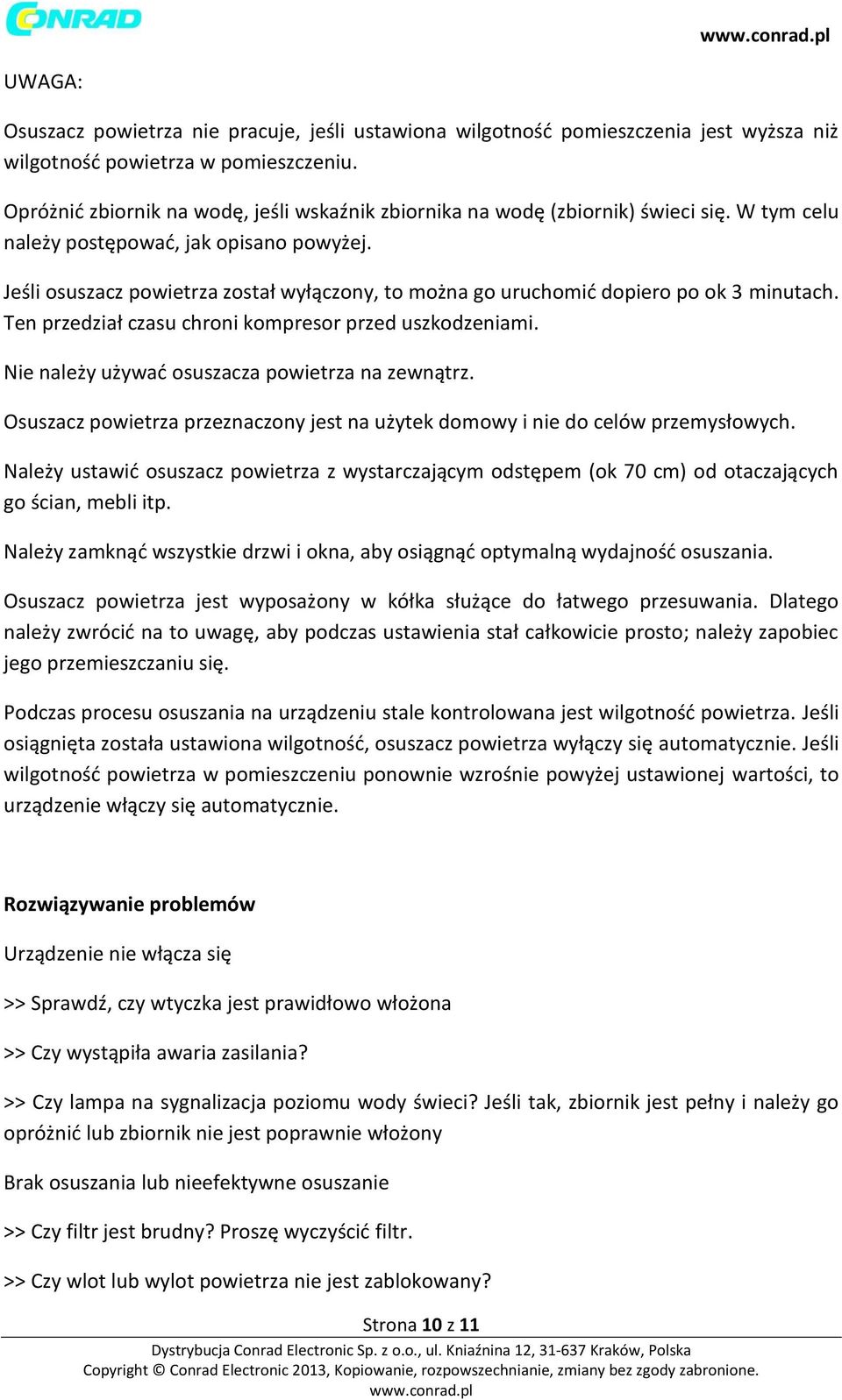 CONRAD

www.conrad.pl

UWAGA:

Osuszacz powietrza nie pracuje, jeśli ustawiona wilgotność pomieszczenia jest wyższa niż wilgotność powietrza w pomieszczeniu.

Opróżnić zbiornik na wodę, jeśli wskaźnik zbiornika na wodę (zbiornik) świeci się. W tym celu należy postępować, jak opisano powyżej.

Jeśli osuszacz powietrza został wyłączony, to można go uruchomić dopiero po ok 3 minutach. Ten przedział czasu chroni kompresor przed uszkodzeniami.

Nie należy używać osuszacza powietrza na zewnątrz.

Osuszacz powietrza przeznaczony jest na użytek domowy i nie do celów przemysłowych.

Należy ustawić osuszacz powietrza z wystarczającym odstępem (ok 70 cm) od otaczających go ścian, mebli itp.

Należy zamknąć wszystkie drzwi i okna, aby osiągnąć optymalną wydajność osuszania.

Osuszacz powietrza jest wyposażony w kółka służące do łatwego przesuwania. Dlatego należy zwrócić na to uwagę, aby podczas ustawienia stał całkowicie prosto; należy zapobiec jego przemieszczaniu się.

Podczas procesu osuszania na urządzeniu stale kontrolowana jest wilgotność powietrza. Jeśli osiągnięta została ustawiona wilgotność, osuszacz powietrza wyłączy się automatycznie. Jeśli wilgotność powietrza w pomieszczeniu ponownie wzrośnie powyżej ustawionej wartości, to urządzenie włączy się automatycznie.

Rozwiązywanie problemów

Urządzenie nie włącza się

>> Sprawdź, czy wtyczka jest prawidłowo włożona

>> Czy wystąpiła awaria zasilania?

>> Czy lampa na sygnalizacja poziomu wody świeci? Jeśli tak, zbiornik jest pełny i należy go opróżnić lub zbiornik nie jest poprawnie włożony

Brak osuszania lub nieefektywne osuszanie

>> Czy filtr jest brudny? Proszę wyczyścić filtr.

>> Czy wlot lub wylot powietrza nie jest zablokowany?

Strona 10 z 11

Dystrybucja Conrad Electronic Sp. z o.o., ul. Kniaźnina 12, 31-637 Kraków, Polska
Copyright © Conrad Electronic 2013, Kopiowanie, rozpowszechnianie, zmiany bez zgody zabronione.
www.conrad.pl